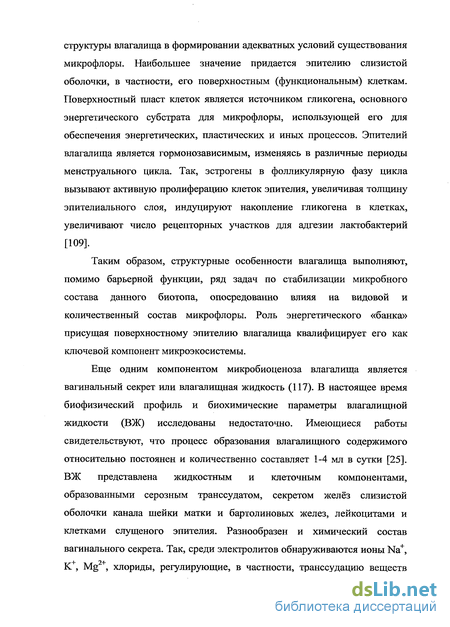 структуры влагалища в формировании адекватных условий существования микрофлоры. Наибольшее значение придается эпителию слизистой оболочки, в частности, его поверхностным (функциональным) клеткам. Поверхностный пласт клеток является источником гликогена, основного энергетического субстрата для микрофлоры, использующей его для обеспечения энергетических, пластических и иных процессов. Эпителий влагалища является гормонозависимым, изменяясь в различные периоды менструального цикла. Так, эстрогены в фолликулярную фазу цикла вызывают активную пролиферацию клеток эпителия, увеличивая толщину эпителиального слоя, индуцируют накопление гликогена в клетках, увеличивают число рецепторных участков для адгезии лактобактерий [109].

Таким образом, структурные особенности влагалища выполняют, помимо барьерной функции, ряд задач по стабилизации микробного состава данного биотопа, опосредованно влияя на видовой и количественный состав микрофлоры. Роль энергетического «банка» присущая поверхностному эпителию влагалища квалифицирует его как ключевой компонент микроэкосистемы.

Еще одним компонентом микробиоценоза влагалища является вагинальный секрет или влагалищная жидкость (117). В настоящее время биофизический профиль и биохимические параметры влагалищной жидкости (ВЖ) исследованы недостаточно. Имеющиеся работы свидетельствуют, что процесс образования влагалищного содержимого относительно постоянен и количественно составляет 1-4 мл в сутки [25]. ВЖ представлена жидкостным и клеточным компонентами, образованными серозным транссудатом, секретом желёз слизистой оболочки канала шейки матки и бартолиновых желез, лейкоцитами и клетками слущеного эпителия. Разнообразен и химический состав вагинального секрета. Так, среди электролитов обнаруживаются ионы $Na^+$, $K^+$, $Mg^{2+}$, хлориды, регулирующие, в частности, транссудацию веществ

dsLib.net
библиотека диссертаций